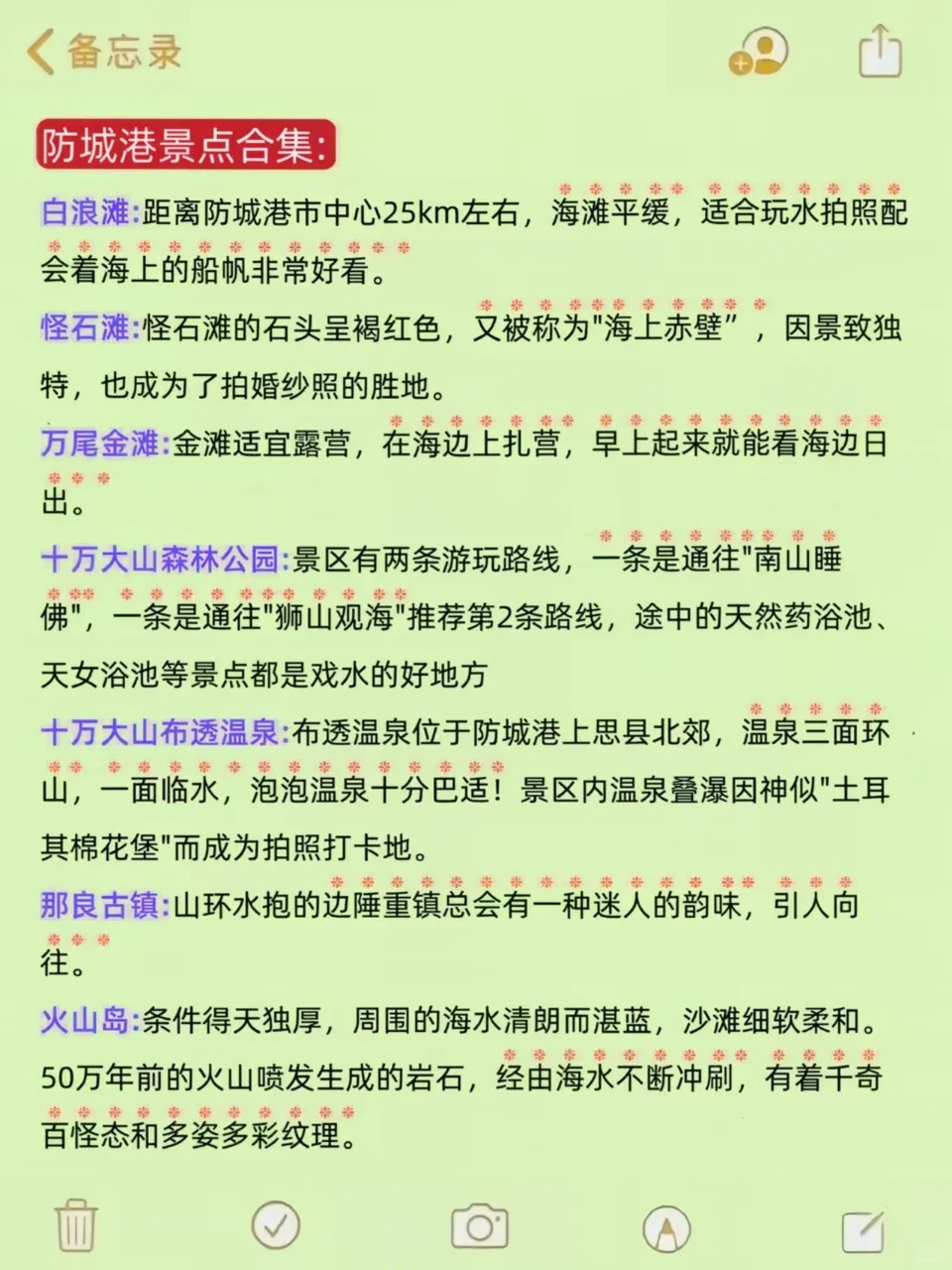 备忘录

防城港景点合集:

白浪滩:距离防城港市中心25km左右，海滩平缓，适合玩水拍照配会着海上的船帆非常好看。

怪石滩:怪石滩的石头呈褐红色，又被称为"海上赤壁”，因景致独特，也成为了拍婚纱照的胜地。

万尾金滩:金滩适宜露营，在海边上扎营，早上起来就能看海边日出。

十万大山森林公园:景区有两条游玩路线，一条是通往"南山睡佛"，一条是通往"狮山观海"推荐第2条路线，途中的天然药浴池、天女浴池等景点都是戏水的好地方

十万大山布透温泉:布透温泉位于防城港上思县北郊，温泉三面环山，一面临水，泡泡温泉十分巴适！景区内温泉叠瀑因神似"土耳其棉花堡"而成为拍照打卡地。

那良古镇:山环水抱的边陲重镇总会有一种迷人的韵味，引人向往。

火山岛:条件得天独厚，周围的海水清朗而湛蓝，沙滩细软柔和。50万年前的火山喷发生成的岩石，经由海水不断冲刷，有着千奇百怪态和多姿多彩纹理。